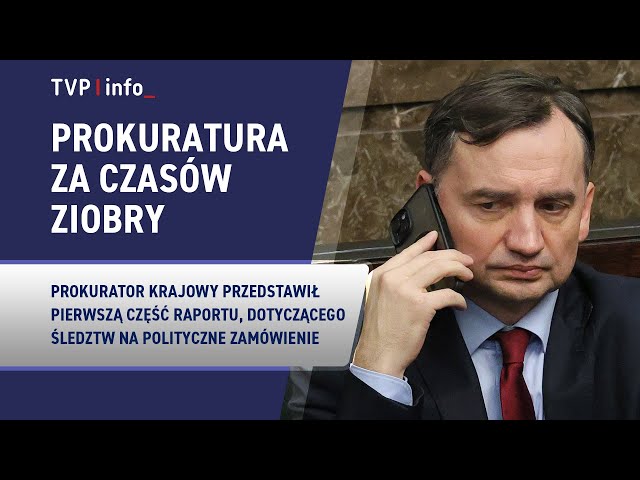 TVP | info_

PROKURATURA ZA CZASÓW ZIOBRY

PROKURATOR KRAJOWY PRZEDSTAWIŁ PIERWSZĄ CZĘŚĆ RAPORTU, DOTYCZĄCEGO ŚLEDZTW NA POLITYCZNE ZAMÓWIENIE